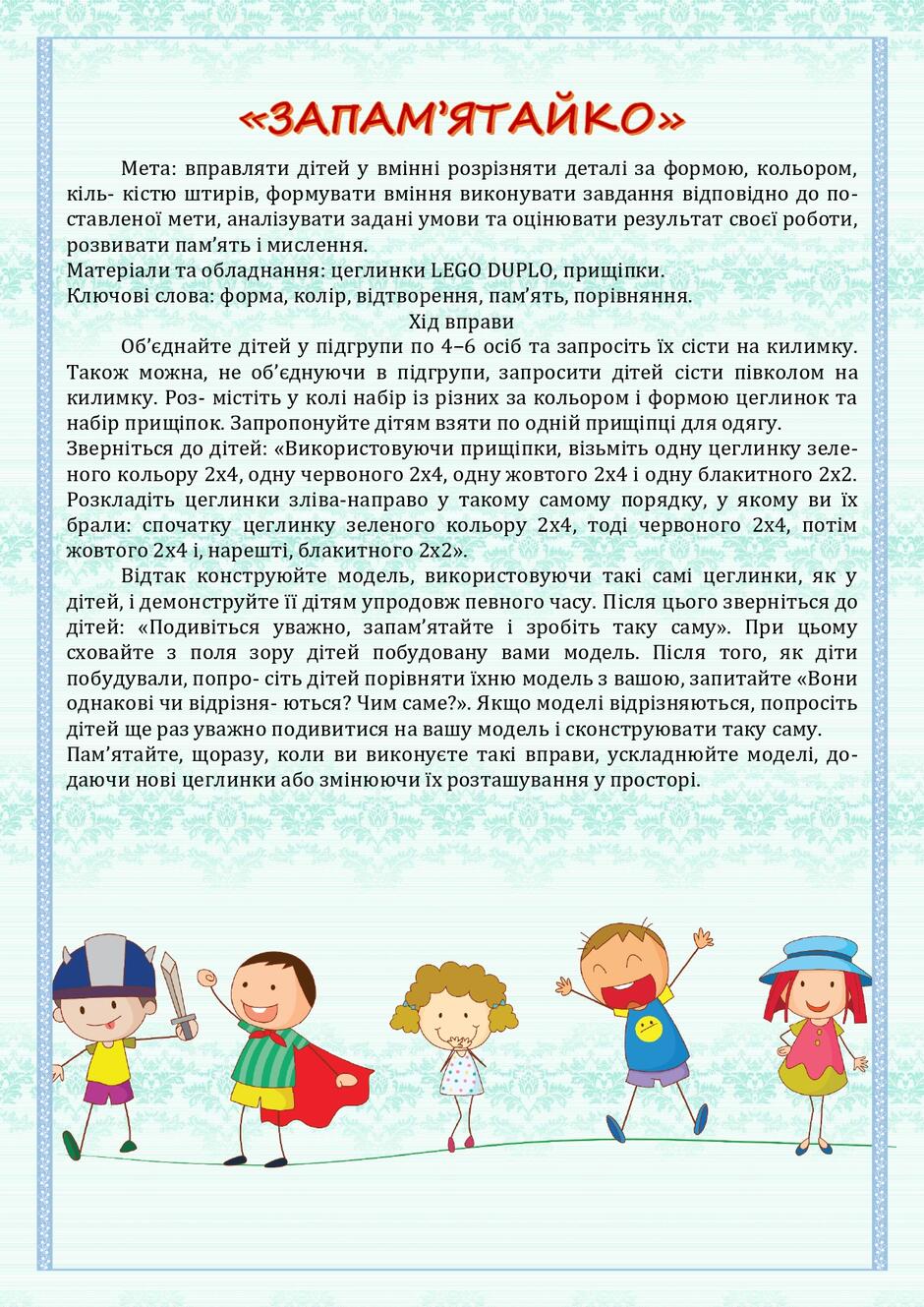 «ЗАПАМ'ЯТАЙКО»

Мета: вправляти дітей у вмінні розрізняти деталі за формою, кольором, кіль- кістю штирів, формувати вміння виконувати завдання відповідно до поставленої мети, аналізувати задані умови та оцінювати результат своєї роботи, розвивати пам'ять і мислення.
Матеріали та обладнання: цеглинки LEGO DUPLO, прищіпки.
Ключові слова: форма, колір, відтворення, пам'ять, порівняння.

Хід вправи

Об'єднайте дітей у підгрупи по 4–6 осіб та запросіть їх сісти на килимку. Також можна, не об'єднуючи в підгрупи, запросити дітей сісти півколом на килимку. Роз- містіть у колі набір із різних за кольором і формою цеглинок та набір прищіпок. Запропонуйте дітям взяти по одній прищіпці для одягу.
Зверніться до дітей: «Використовуючи прищіпки, візьміть одну цеглинку зеленого кольору 2х4, одну червоного 2х4, одну жовтого 2х4 і одну блакитного 2х2. Розкладіть цеглинки зліва-направо у такому самому порядку, у якому ви їх брали: спочатку цеглинку зеленого кольору 2х4, тоді червоного 2х4, потім жовтого 2х4 і, нарешті, блакитного 2х2».

Відтак конструюйте модель, використовуючи такі самі цеглинки, як у дітей, і демонструйте її дітям упродовж певного часу. Після цього зверніться до дітей: «Подивіться уважно, запам'ятайте і зробіть таку саму». При цьому сховайте з поля зору дітей побудовану вами модель. Після того, як діти побудували, попро- сіть дітей порівняти їхню модель з вашою, запитайте «Вони однакові чи відрізня- ються? Чим саме?». Якщо моделі відрізняються, попросіть дітей ще раз уважно подивитися на вашу модель і сконструювати таку саму.
Пам'ятайте, щоразу, коли ви виконуєте такі вправи, ускладнюйте моделі, додаючи нові цеглинки або змінюючи їх розташування у просторі.